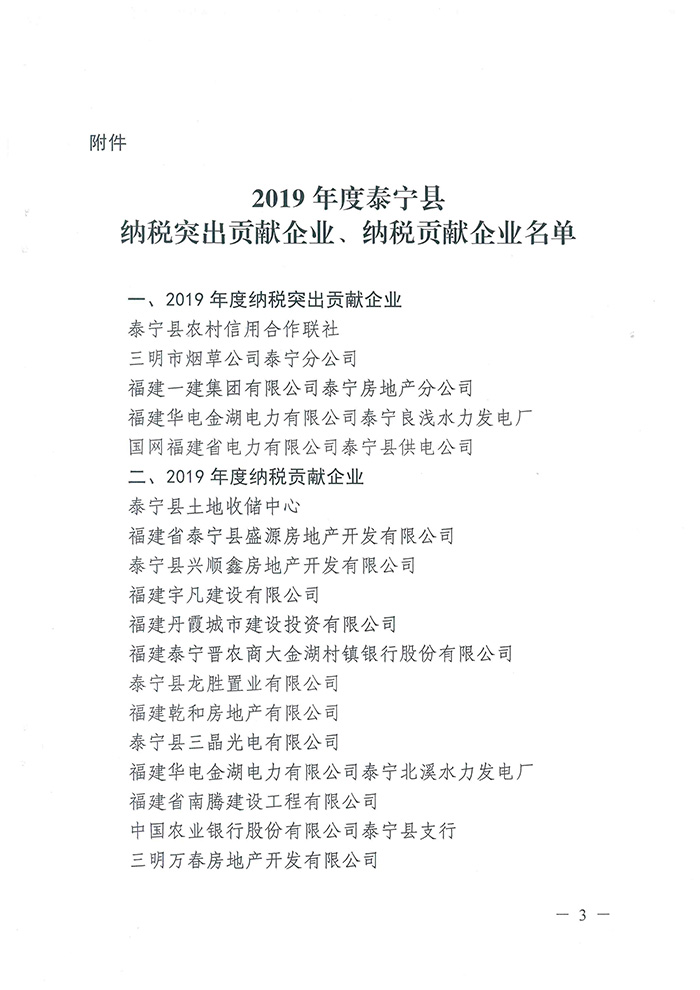 附件

2019 年度泰宁县
纳税突出贡献企业、纳税贡献企业名单

一、2019 年度纳税突出贡献企业
泰宁县农村信用合作联社
三明市烟草公司泰宁分公司
福建一建集团有限公司泰宁房地产分公司
福建华电金湖电力有限公司泰宁良浅水力发电厂
国网福建省电力有限公司泰宁县供电公司
二、2019 年度纳税贡献企业
泰宁县土地收储中心
福建省泰宁县盛源房地产开发有限公司
泰宁县兴顺鑫房地产开发有限公司
福建宇凡建设有限公司
福建丹霞城市建设投资有限公司
福建泰宁晋农商大金湖村镇银行股份有限公司
泰宁县龙胜置业有限公司
福建乾和房地产有限公司
泰宁县三晶光电有限公司
福建华电金湖电力有限公司泰宁北溪水力发电厂
福建省南腾建设工程有限公司
中国农业银行股份有限公司泰宁县支行
三明万春房地产开发有限公司

— 3 —